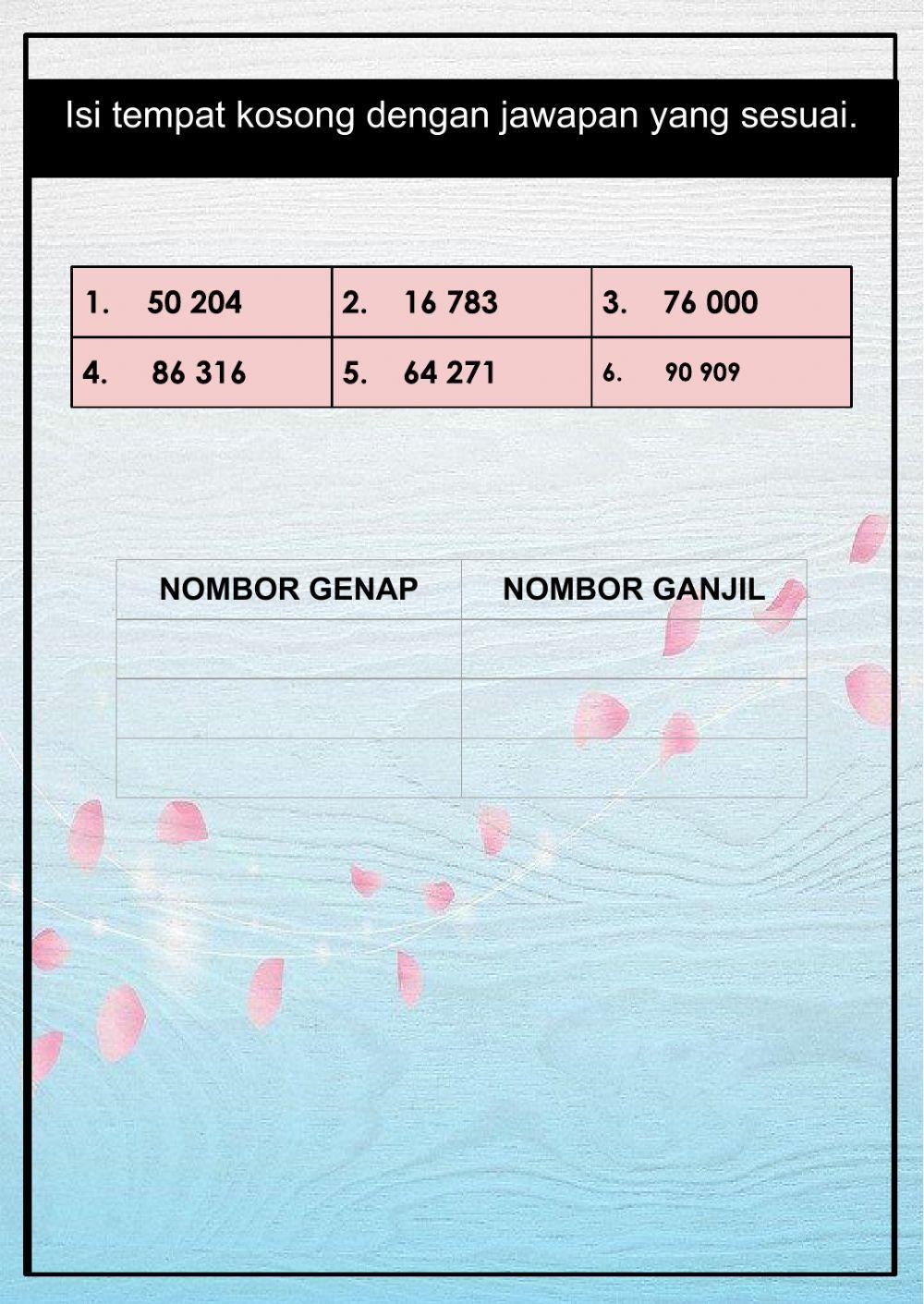 Isi tempat kosong dengan jawapan yang sesuai.

| 1. 50 204 | 2. 16 783 | 3. 76 000 |
|---|---|---|
| 4. 86 316 | 5. 64 271 | 6. 90 909 |

| NOMBOR GENAP | NOMBOR GANJIL |
|---|---|
| | |
| | |
| | |